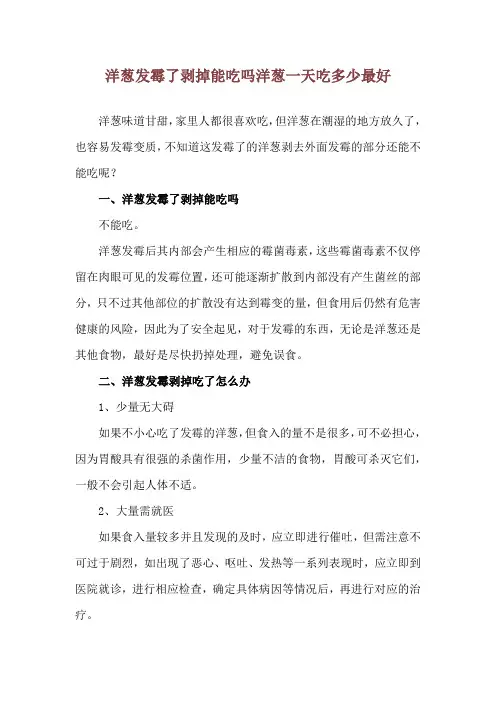 洋葱发霉了剥掉能吃吗洋葱一天吃多少最好

洋葱味道甘甜，家里人都很喜欢吃，但洋葱在潮湿的地方放久了，也容易发霉变质，不知道这发霉了的洋葱剥去外面发霉的部分还能不能吃呢？

一、洋葱发霉了剥掉能吃吗

不能吃。

洋葱发霉后其内部会产生相应的霉菌毒素，这些霉菌毒素不仅停留在肉眼可见的发霉位置，还可能逐渐扩散到内部没有产生菌丝的部分，只不过其他部位的扩散没有达到霉变的量，但食用后仍然有危害健康的风险，因此为了安全起见，对于发霉的东西，无论是洋葱还是其他食物，最好是尽快扔掉处理，避免误食。

二、洋葱发霉剥掉吃了怎么办

1、少量无大碍

如果不小心吃了发霉的洋葱，但食入的量不是很多，可不必担心，因为胃酸具有很强的杀菌作用，少量不洁的食物，胃酸可杀灭它们，一般不会引起人体不适。

2、大量需就医

如果食入量较多并且发现的及时，应立即进行催吐，但需注意不可过于剧烈，如出现了恶心、呕吐、发热等一系列表现时，应立即到医院就诊，进行相应检查，确定具体病因等情况后，再进行对应的治疗。